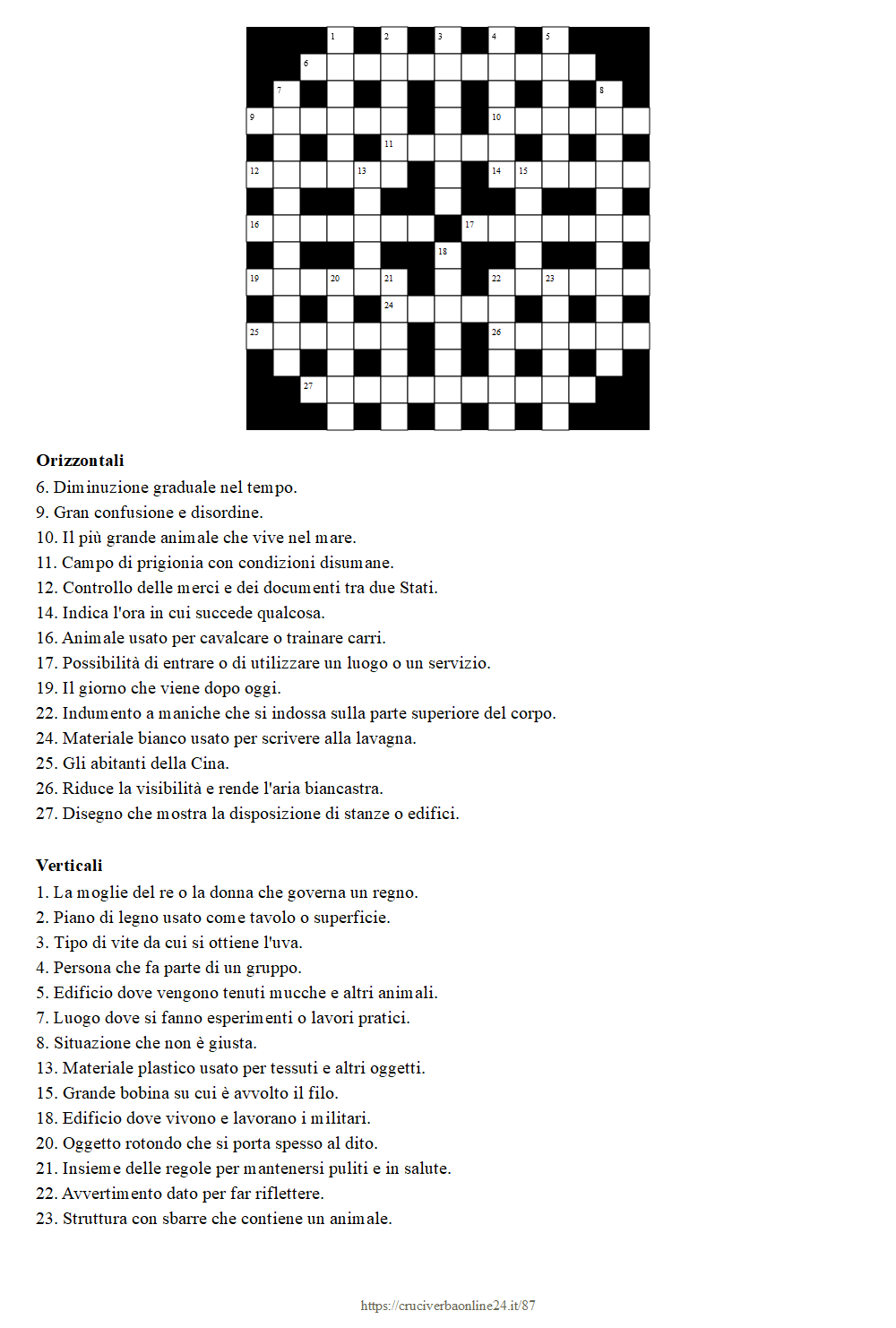 1 2 3 4 5
6
7 8
9 10
11
12 13 14 15
16 17
18
19 20 21 22 23
24
25 26
27

**Orizzontali**
6. Diminuzione graduale nel tempo.
9. Gran confusione e disordine.
10. Il più grande animale che vive nel mare.
11. Campo di prigionia con condizioni disumane.
12. Controllo delle merci e dei documenti tra due Stati.
14. Indica l'ora in cui succede qualcosa.
16. Animale usato per cavalcare o trainare carri.
17. Possibilità di entrare o di utilizzare un luogo o un servizio.
19. Il giorno che viene dopo oggi.
22. Indumento a maniche che si indossa sulla parte superiore del corpo.
24. Materiale bianco usato per scrivere alla lavagna.
25. Gli abitanti della Cina.
26. Riduce la visibilità e rende l'aria biancastra.
27. Disegno che mostra la disposizione di stanze o edifici.

**Verticali**
1. La moglie del re o la donna che governa un regno.
2. Piano di legno usato come tavolo o superficie.
3. Tipo di vite da cui si ottiene l'uva.
4. Persona che fa parte di un gruppo.
5. Edificio dove vengono tenuti mucche e altri animali.
7. Luogo dove si fanno esperimenti o lavori pratici.
8. Situazione che non è giusta.
13. Materiale plastico usato per tessuti e altri oggetti.
15. Grande bobina su cui è avvolto il filo.
18. Edificio dove vivono e lavorano i militari.
20. Oggetto rotondo che si porta spesso al dito.
21. Insieme delle regole per mantenersi puliti e in salute.
22. Avvertimento dato per far riflettere.
23. Struttura con sbarre che contiene un animale.

https://cruciverbaonline24.it/87